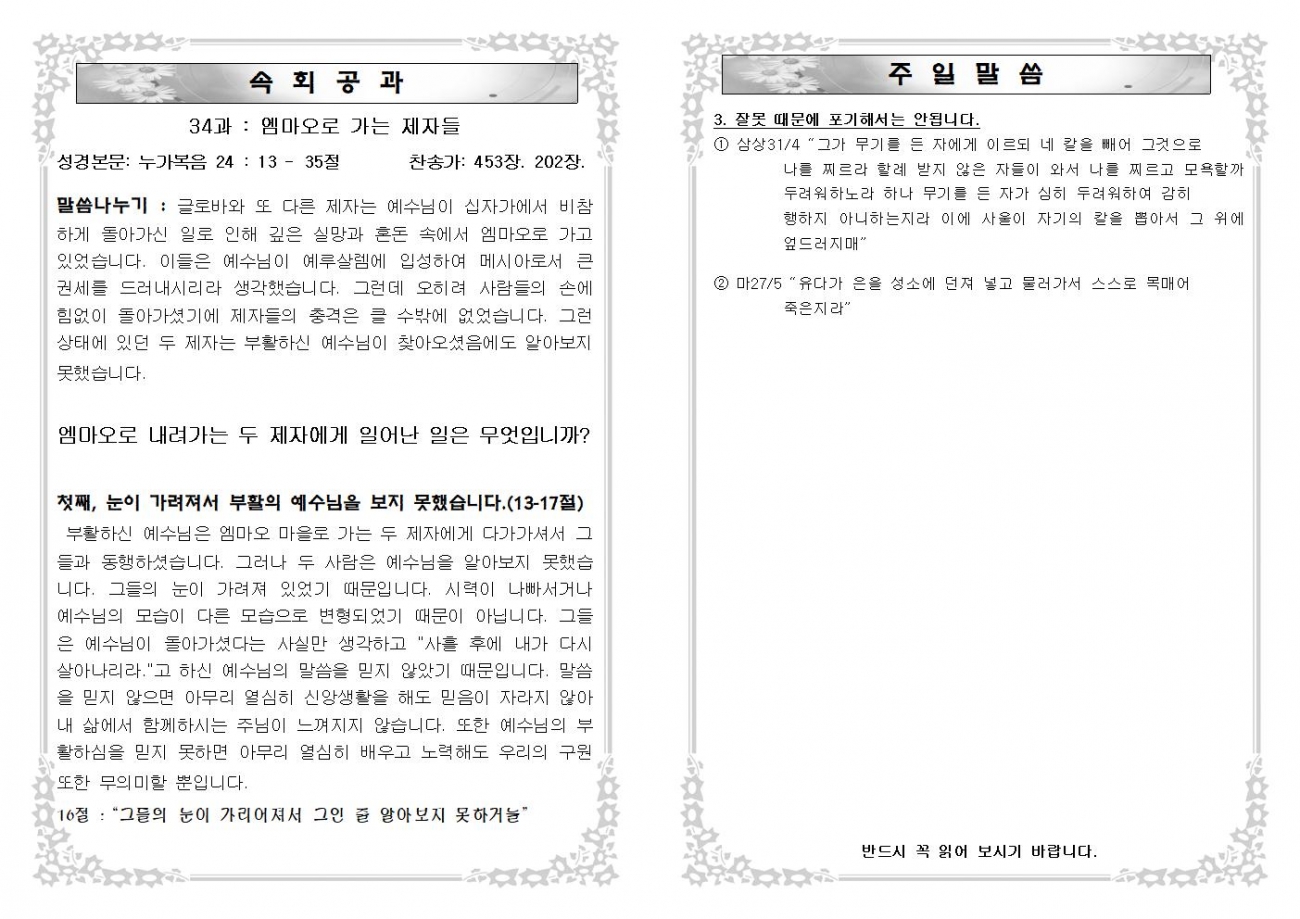 속 회 공 과

34과 : 엠마오로 가는 제자들

성경본문: 누가복음 24 : 13 - 35절 찬송가: 453장. 202장.

말씀나누기 : 글로바와 또 다른 제자는 예수님이 십자가에서 비참하게 돌아가신 일로 인해 깊은 실망과 혼돈 속에서 엠마오로 가고 있었습니다. 이들은 예수님이 예루살렘에 입성하여 메시아로서 큰 권세를 드러내시리라 생각했습니다. 그런데 오히려 사람들의 손에 힘없이 돌아가셨기에 제자들의 충격은 클 수밖에 없었습니다. 그런 상태에 있던 두 제자는 부활하신 예수님이 찾아오셨음에도 알아보지 못했습니다.

엠마오로 내려가는 두 제자에게 일어난 일은 무엇입니까?

첫째, 눈이 가려져서 부활의 예수님을 보지 못했습니다.(13-17절)

부활하신 예수님은 엠마오 마을로 가는 두 제자에게 다가가셔서 그들과 동행하셨습니다. 그러나 두 사람은 예수님을 알아보지 못했습니다. 그들의 눈이 가려져 있었기 때문입니다. 시력이 나빠서거나 예수님의 모습이 다른 모습으로 변형되었기 때문이 아닙니다. 그들은 예수님이 돌아가셨다는 사실만 생각하고 "사흘 후에 내가 다시 살아나리라."고 하신 예수님의 말씀을 믿지 않았기 때문입니다. 말씀을 믿지 않으면 아무리 열심히 신앙생활을 해도 믿음이 자라지 않아 내 삶에서 함께하시는 주님이 느껴지지 않습니다. 또한 예수님의 부활하심을 믿지 못하면 아무리 열심히 배우고 노력해도 우리의 구원 또한 무의미할 뿐입니다.

16절 : "그들의 눈이 가리어져서 그인 줄 알아보지 못하거늘"

주 일 말 씀

3. 잘못 때문에 포기해서는 안됩니다.

① 삼상31/4 "그가 무기를 든 자에게 이르되 네 칼을 빼어 그것으로 나를 찌르라 할례 받지 않은 자들이 와서 나를 찌르고 모욕할까 두려워하노라 하나 무기를 든 자가 심히 두려워하여 감히 행하지 아니하는지라 이에 사울이 자기의 칼을 뽑아서 그 위에 엎드러지매"

② 마27/5 "유다가 은을 성소에 던져 넣고 물러가서 스스로 목매어 죽은지라"

반드시 꼭 읽어 보시기 바랍니다.